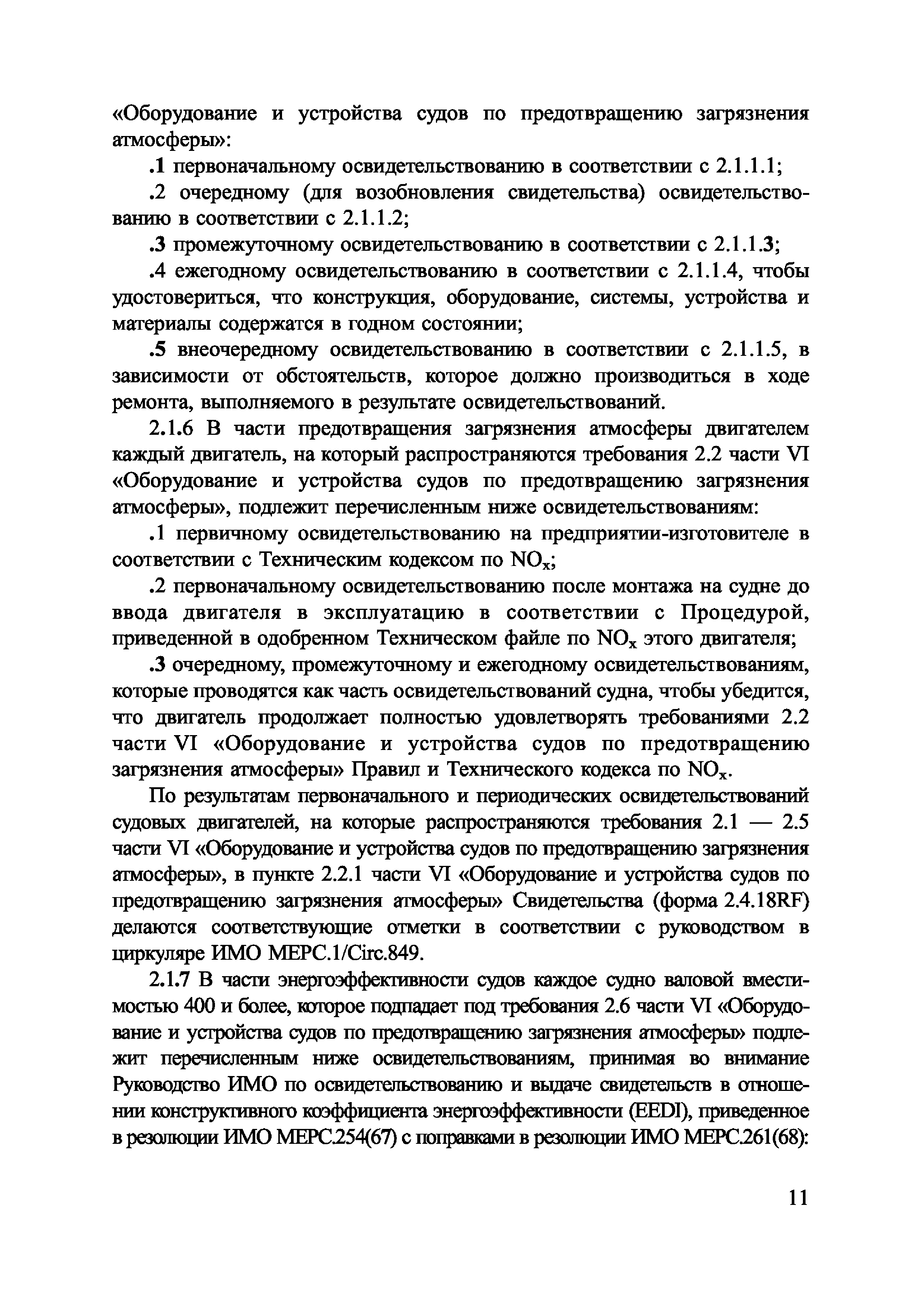 «Оборудование и устройства судов по предотвращению загрязнения атмосферы»:

.1 первоначальному освидетельствованию в соответствии с 2.1.1.1;

.2 очередному (для возобновления свидетельства) освидетельствованию в соответствии с 2.1.1.2;

.3 промежуточному освидетельствованию в соответствии с 2.1.1.3;

.4 ежегодному освидетельствованию в соответствии с 2.1.1.4, чтобы удостовериться, что конструкция, оборудование, системы, устройства и материалы содержатся в годном состоянии;

.5 внеочередному освидетельствованию в соответствии с 2.1.1.5, в зависимости от обстоятельств, которое должно производиться в ходе ремонта, выполняемого в результате освидетельствований.

2.1.6 В части предотвращения загрязнения атмосферы двигателем каждый двигатель, на который распространяются требования 2.2 части VI «Оборудование и устройства судов по предотвращению загрязнения атмосферы», подлежит перечисленным ниже освидетельствованиям:

.1 первичному освидетельствованию на предприятии-изготовителе в соответствии с Техническим кодексом по $NO_x$;

.2 первоначальному освидетельствованию после монтажа на судне до ввода двигателя в эксплуатацию в соответствии с Процедурой, приведенной в одобренном Техническом файле по $NO_x$ этого двигателя;

.3 очередному, промежуточному и ежегодному освидетельствованиям, которые проводятся как часть освидетельствований судна, чтобы убедится, что двигатель продолжает полностью удовлетворять требованиями 2.2 части VI «Оборудование и устройства судов по предотвращению загрязнения атмосферы» Правил и Технического кодекса по $NO_x$.

По результатам первоначального и периодических освидетельствований судовых двигателей, на которые распространяются требования 2.1 — 2.5 части VI «Оборудование и устройства судов по предотвращению загрязнения атмосферы», в пункте 2.2.1 части VI «Оборудование и устройства судов по предотвращению загрязнения атмосферы» Свидетельства (форма 2.4.18RF) делаются соответствующие отметки в соответствии с руководством в циркуляре ИМО МЕРС.1/Circ.849.

2.1.7 В части энергоэффективности судов каждое судно валовой вместимостью 400 и более, которое подпадает под требования 2.6 части VI «Оборудование и устройства судов по предотвращению загрязнения атмосферы» подлежит перечисленным ниже освидетельствованиям, принимая во внимание Руководство ИМО по освидетельствованию и выдаче свидетельств в отношении конструктивного коэффициента энергоэффективности (EEDI), приведенное в резолюции ИМО МЕРС.254(67) с поправками в резолюции ИМО МЕРС.261(68):

11